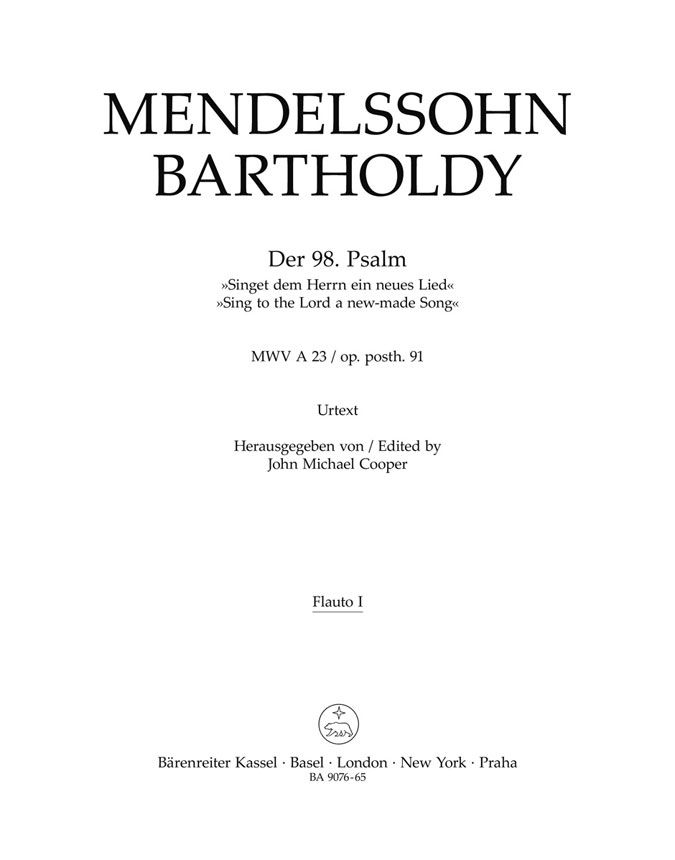 MENDELSSOHN
BARTHOLDY

Der 98. Psalm
»Singet dem Herrn ein neues Lied«
»Sing to the Lord a new-made Song«

MWV A 23 / op. posth. 91

Urtext

Herausgegeben von / Edited by
John Michael Cooper

Flauto I

Bärenreiter Kassel · Basel · London · New York · Praha
BA 9076-65